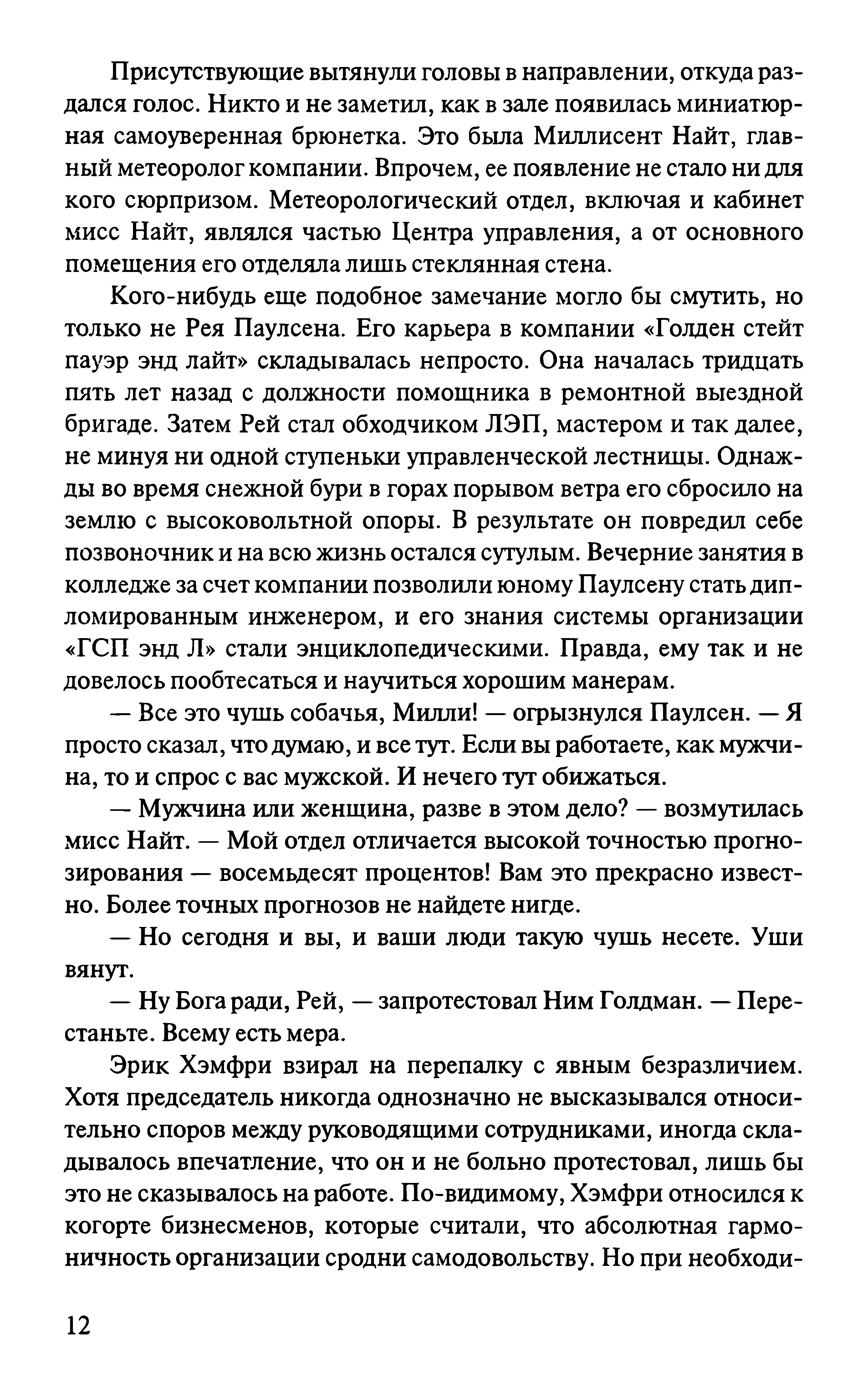 Присутствующие вытянули головы в направлении, откуда раздался голос. Никто и не заметил, как в зале появилась миниатюрная самоуверенная брюнетка. Это была Миллисент Найт, главный метеоролог компании. Впрочем, ее появление не стало ни для кого сюрпризом. Метеорологический отдел, включая и кабинет мисс Найт, являлся частью Центра управления, а от основного помещения его отделяла лишь стеклянная стена.

Кого-нибудь еще подобное замечание могло бы смутить, но только не Рея Паулсена. Его карьера в компании «Голден стейт пауэр энд лайт» складывалась непросто. Она началась тридцать пять лет назад с должности помощника в ремонтной выездной бригаде. Затем Рей стал обходчиком ЛЭП, мастером и так далее, не минуя ни одной ступеньки управленческой лестницы. Однажды во время снежной бури в горах порывом ветра его сбросило на землю с высоковольтной опоры. В результате он повредил себе позвоночник и на всю жизнь остался сутулым. Вечерние занятия в колледже за счет компании позволили юному Паулсену стать дипломированным инженером, и его знания системы организации «ГСП энд Л» стали энциклопедическими. Правда, ему так и не довелось пообтесаться и научиться хорошим манерам.

— Все это чушь собачья, Милли! — огрызнулся Паулсен. — Я просто сказал, что думаю, и все тут. Если вы работаете, как мужчина, то и спрос с вас мужской. И нечего тут обижаться.

— Мужчина или женщина, разве в этом дело? — возмутилась мисс Найт. — Мой отдел отличается высокой точностью прогнозирования — восемьдесят процентов! Вам это прекрасно известно. Более точных прогнозов не найдете нигде.

— Но сегодня и вы, и ваши люди такую чушь несете. Уши вянут.

— Ну Бога ради, Рей, — запротестовал Ним Голдман. — Перестаньте. Всему есть мера.

Эрик Хэмфри взирал на перепалку с явным безразличием. Хотя председатель никогда однозначно не высказывался относительно споров между руководящими сотрудниками, иногда складывалось впечатление, что он и не больно протестовал, лишь бы это не сказывалось на работе. По-видимому, Хэмфри относился к когорте бизнесменов, которые считали, что абсолютная гармоничность организации сродни самодовольству. Но при необходи-

12